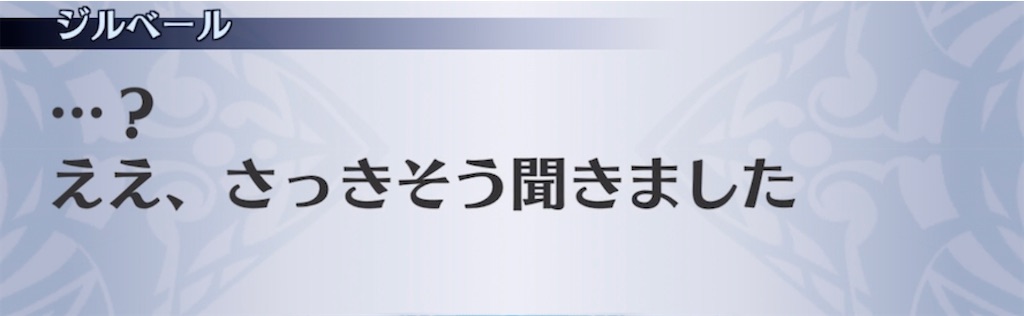 ジルベール

…？
ええ、さっきそう聞きました